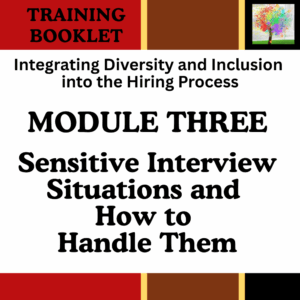 TRAINING BOOKLET

Integrating Diversity and Inclusion into the Hiring Process

MODULE THREE

Sensitive Interview Situations and How to Handle Them